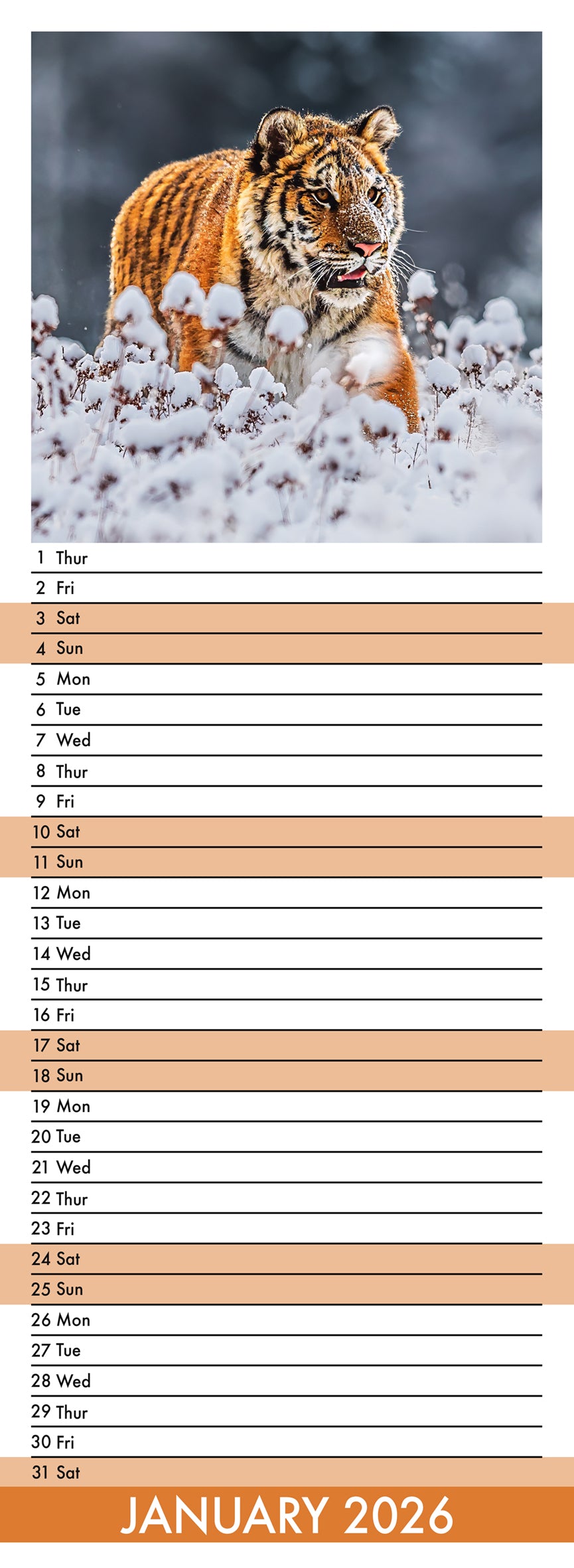 1 Thur
2 Fri
3 Sat
4 Sun
5 Mon
6 Tue
7 Wed
8 Thur
9 Fri
10 Sat
11 Sun
12 Mon
13 Tue
14 Wed
15 Thur
16 Fri
17 Sat
18 Sun
19 Mon
20 Tue
21 Wed
22 Thur
23 Fri
24 Sat
25 Sun
26 Mon
27 Tue
28 Wed
29 Thur
30 Fri
31 Sat

JANUARY 2026